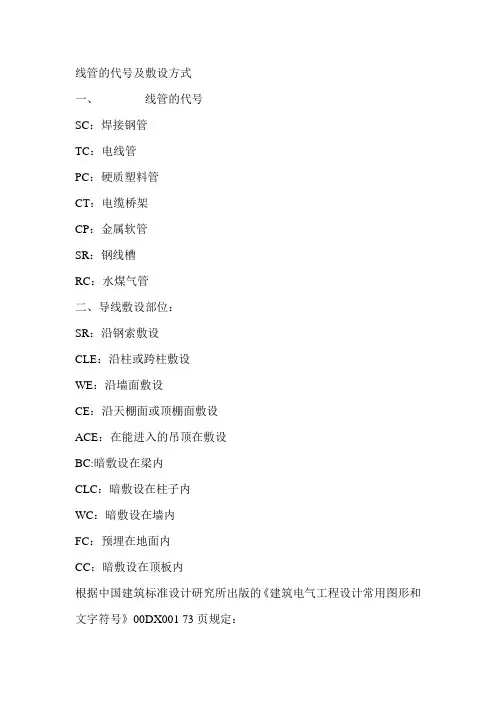 线管的代号及敷设方式

一、　　线管的代号

SC：焊接钢管

TC：电线管

PC：硬质塑料管

CT：电缆桥架

CP：金属软管

SR：钢线槽

RC：水煤气管

二、导线敷设部位：

SR：沿钢索敷设

CLE：沿柱或跨柱敷设

WE：沿墙面敷设

CE：沿天棚面或顶棚面敷设

ACE：在能进入的吊顶在敷设

BC:暗敷设在梁内

CLC：暗敷设在柱子内

WC：暗敷设在墙内

FC：预埋在地面内

CC：暗敷设在顶板内

根据中国建筑标准设计研究所出版的《建筑电气工程设计常用图形和文字符号》00DX001 73 页规定：